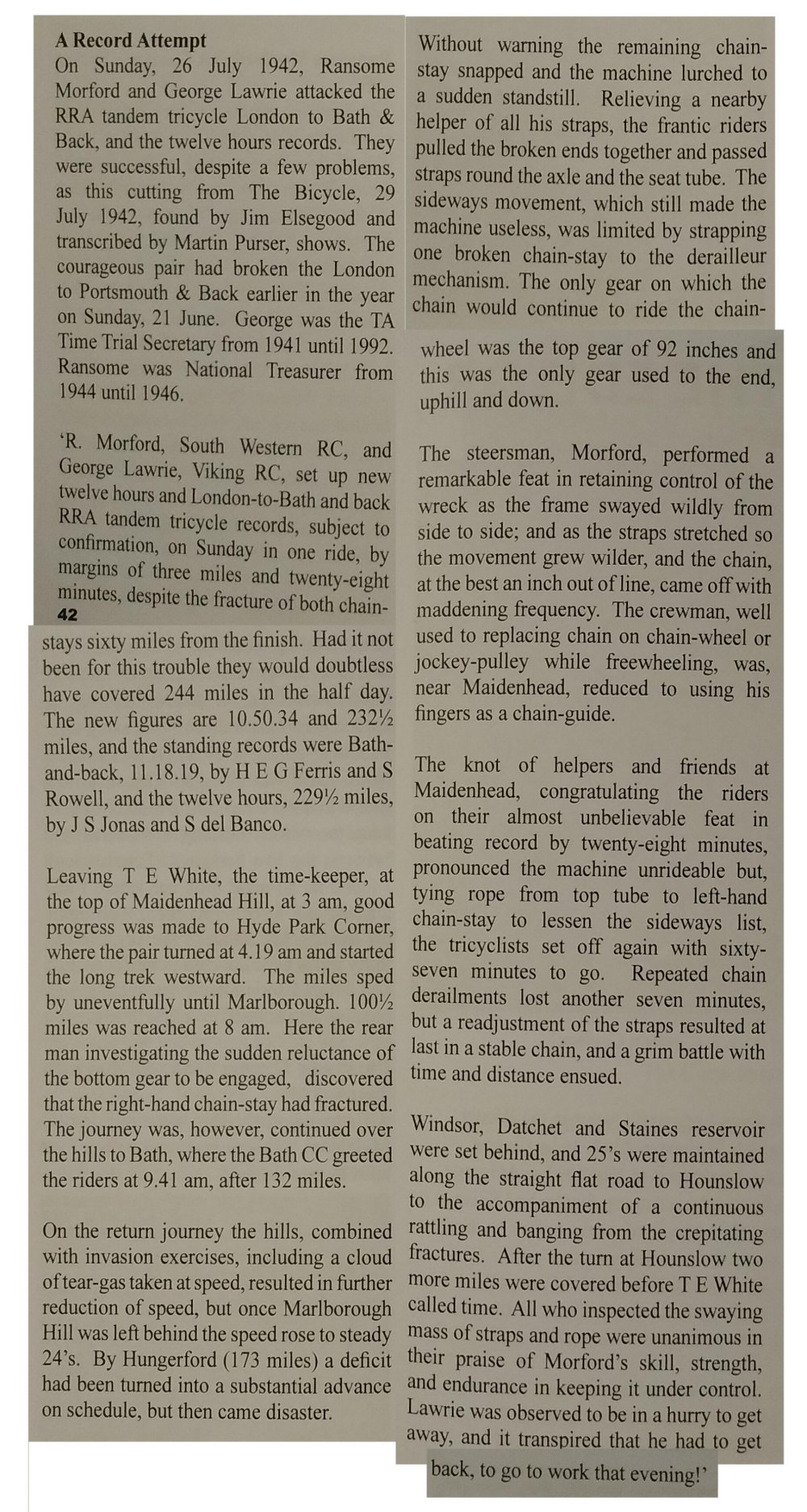 A Record Attempt
On Sunday, 26 July 1942, Ransome Morford and George Lawrie attacked the RRA tandem tricycle London to Bath & Back, and the twelve hours records. They were successful, despite a few problems, as this cutting from The Bicycle, 29 July 1942, found by Jim Elsegood and transcribed by Martin Purser, shows. The courageous pair had broken the London to Portsmouth & Back earlier in the year on Sunday, 21 June. George was the TA Time Trial Secretary from 1941 until 1992. Ransome was National Treasurer from 1944 until 1946.

'R. Morford, South Western RC, and George Lawrie, Viking RC, set up new twelve hours and London-to-Bath and back RRA tandem tricycle records, subject to confirmation, on Sunday in one ride, by margins of three miles and twenty-eight minutes, despite the fracture of both chain-

42

stays sixty miles from the finish. Had it not been for this trouble they would doubtless have covered 244 miles in the half day. The new figures are 10.50.34 and 232½ miles, and the standing records were Bath-and-back, 11.18.19, by H E G Ferris and S Rowell, and the twelve hours, 229½ miles, by J S Jonas and S del Banco.

Leaving T E White, the time-keeper, at the top of Maidenhead Hill, at 3 am, good progress was made to Hyde Park Corner, where the pair turned at 4.19 am and started the long trek westward. The miles sped by uneventfully until Marlborough. 100½ miles was reached at 8 am. Here the rear man investigating the sudden reluctance of the bottom gear to be engaged, discovered that the right-hand chain-stay had fractured. The journey was, however, continued over the hills to Bath, where the Bath CC greeted the riders at 9.41 am, after 132 miles.

On the return journey the hills, combined with invasion exercises, including a cloud of tear-gas taken at speed, resulted in further reduction of speed, but once Marlborough Hill was left behind the speed rose to steady 24's. By Hungerford (173 miles) a deficit had been turned into a substantial advance on schedule, but then came disaster.

Without warning the remaining chain-stay snapped and the machine lurched to a sudden standstill. Relieving a nearby helper of all his straps, the frantic riders pulled the broken ends together and passed straps round the axle and the seat tube. The sideways movement, which still made the machine useless, was limited by strapping one broken chain-stay to the derailleur mechanism. The only gear on which the chain would continue to ride the chain-wheel was the top gear of 92 inches and this was the only gear used to the end, uphill and down.

The steersman, Morford, performed a remarkable feat in retaining control of the wreck as the frame swayed wildly from side to side; and as the straps stretched so the movement grew wilder, and the chain, at the best an inch out of line, came off with maddening frequency. The crewman, well used to replacing chain on chain-wheel or jockey-pulley while freewheeling, was, near Maidenhead, reduced to using his fingers as a chain-guide.

The knot of helpers and friends at Maidenhead, congratulating the riders on their almost unbelievable feat in beating record by twenty-eight minutes, pronounced the machine unrideable but, tying rope from top tube to left-hand chain-stay to lessen the sideways list, the tricyclists set off again with sixty-seven minutes to go. Repeated chain derailments lost another seven minutes, but a readjustment of the straps resulted at last in a stable chain, and a grim battle with time and distance ensued.

Windsor, Datchet and Staines reservoir were set behind, and 25's were maintained along the straight flat road to Hounslow to the accompaniment of a continuous rattling and banging from the crepitating fractures. After the turn at Hounslow two more miles were covered before T E White called time. All who inspected the swaying mass of straps and rope were unanimous in their praise of Morford's skill, strength, and endurance in keeping it under control. Lawrie was observed to be in a hurry to get away, and it transpired that he had to get back, to go to work that evening!'